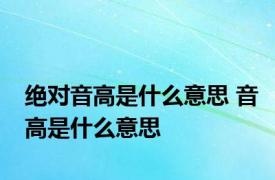 绝对音高是什么意思 音高是什么意思